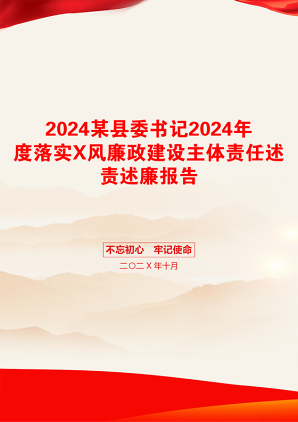 2024某县委书记2024年度落实X风廉政建设主体责任述责述廉报告

不忘初心　牢记使命

二〇二X年十月